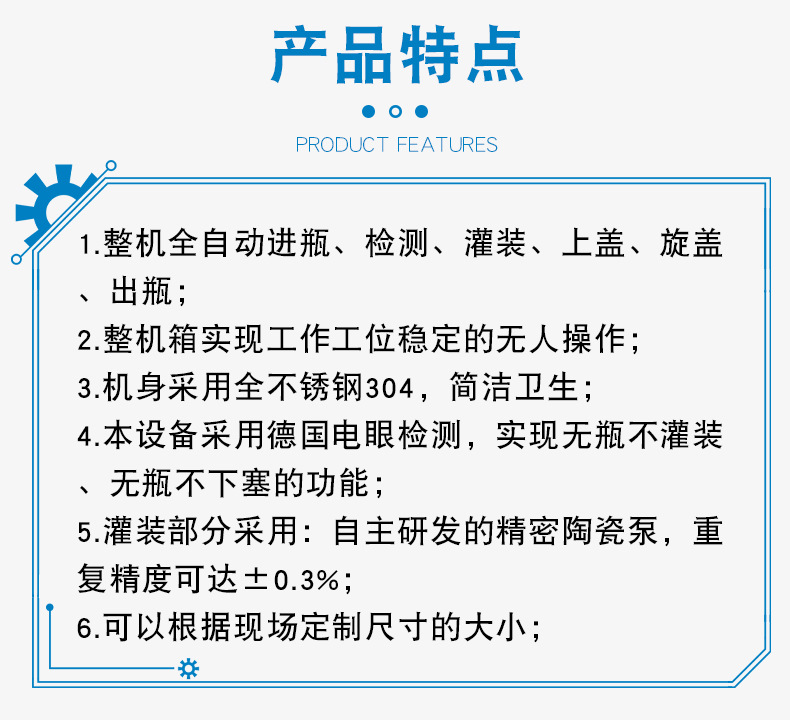 产品特点

PRODUCT FEATURES

1.整机全自动进瓶、检测、灌装、上盖、旋盖、出瓶；
2.整机箱实现工作工位稳定的无人操作；
3.机身采用全不锈钢304，简洁卫生；
4.本设备采用德国电眼检测，实现无瓶不灌装、无瓶不下塞的功能；
5.灌装部分采用：自主研发的精密陶瓷泵，重复精度可达±0.3%；
6.可以根据现场定制尺寸的大小；